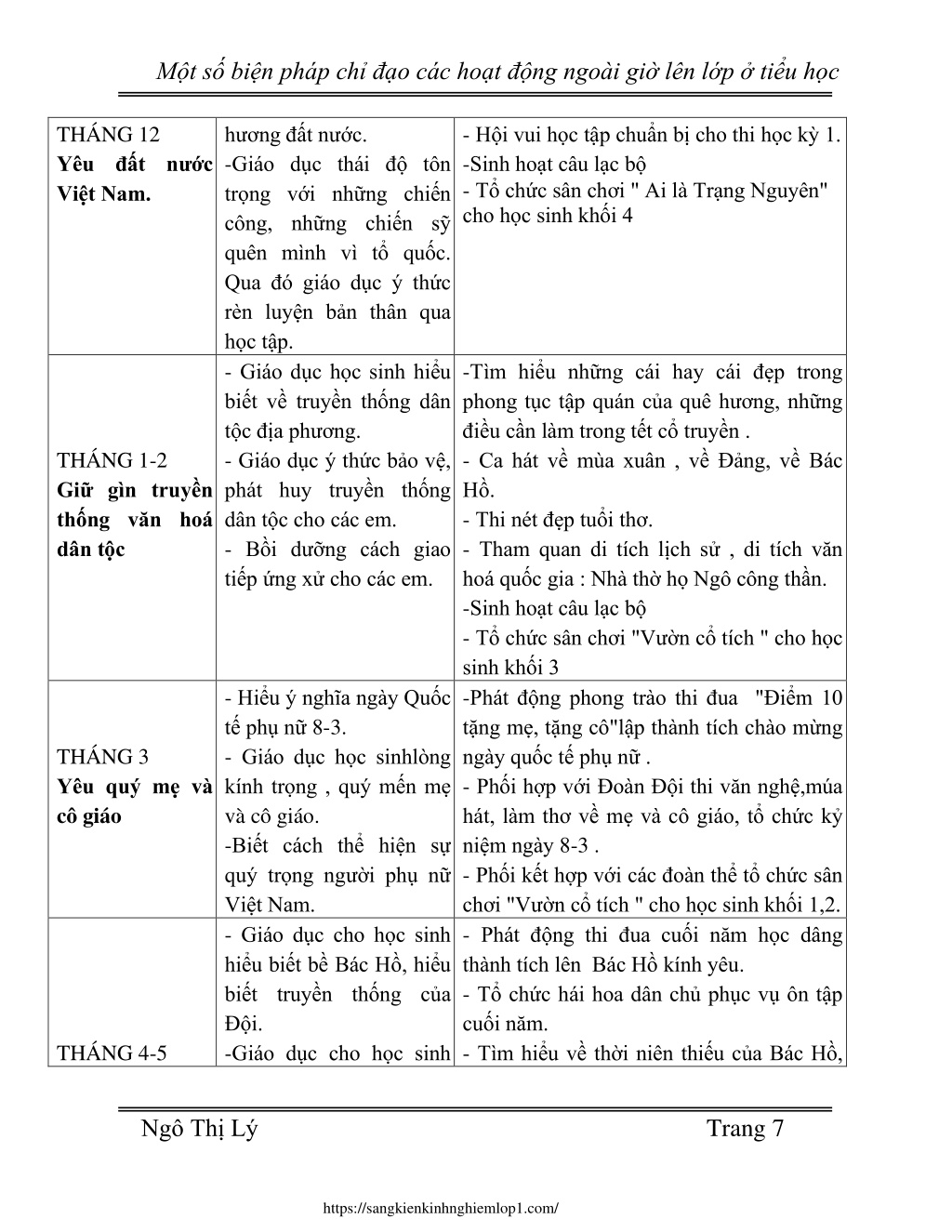 Một số biện pháp chỉ đạo các hoạt động ngoài giờ lên lớp ở tiểu học

| | | |
|---|---|---|
| THÁNG 12 **Yêu đất nước Việt Nam.** | hương đất nước. -Giáo dục thái độ tôn trọng với những chiến công, những chiến sỹ quên mình vì tổ quốc. Qua đó giáo dục ý thức rèn luyện bản thân qua học tập. | - Hội vui học tập chuẩn bị cho thi học kỳ 1. -Sinh hoạt câu lạc bộ - Tổ chức sân chơi " Ai là Trạng Nguyên" cho học sinh khối 4 |
| THÁNG 1-2 **Giữ gìn truyền thống văn hoá dân tộc** | - Giáo dục học sinh hiểu biết về truyền thống dân tộc địa phương. - Giáo dục ý thức bảo vệ, phát huy truyền thống dân tộc cho các em. - Bồi dưỡng cách giao tiếp ứng xử cho các em. | -Tìm hiểu những cái hay cái đẹp trong phong tục tập quán của quê hương, những điều cần làm trong tết cổ truyền . - Ca hát về mùa xuân , về Đảng, về Bác Hồ. - Thi nét đẹp tuổi thơ. - Tham quan di tích lịch sử , di tích văn hoá quốc gia : Nhà thờ họ Ngô công thần. -Sinh hoạt câu lạc bộ - Tổ chức sân chơi "Vườn cổ tích " cho học sinh khối 3 |
| THÁNG 3 **Yêu quý mẹ và cô giáo** | - Hiểu ý nghĩa ngày Quốc tế phụ nữ 8-3. - Giáo dục học sinhlòng kính trọng , quý mến mẹ và cô giáo. -Biết cách thể hiện sự quý trọng người phụ nữ Việt Nam. | -Phát động phong trào thi đua "Điểm 10 tặng mẹ, tặng cô"lập thành tích chào mừng ngày quốc tế phụ nữ . - Phối hợp với Đoàn Đội thi văn nghệ,múa hát, làm thơ về mẹ và cô giáo, tổ chức kỷ niệm ngày 8-3 . - Phối kết hợp với các đoàn thể tổ chức sân chơi "Vườn cổ tích " cho học sinh khối 1,2. |
| THÁNG 4-5 | - Giáo dục cho học sinh hiểu biết bề Bác Hồ, hiểu biết truyền thống của Đội. -Giáo dục cho học sinh | - Phát động thi đua cuối năm học dâng thành tích lên Bác Hồ kính yêu. - Tổ chức hái hoa dân chủ phục vụ ôn tập cuối năm. - Tìm hiểu về thời niên thiếu của Bác Hồ, |

Ngô Thị Lý Trang 7

https://sangkienkinhnghiemlop1.com/